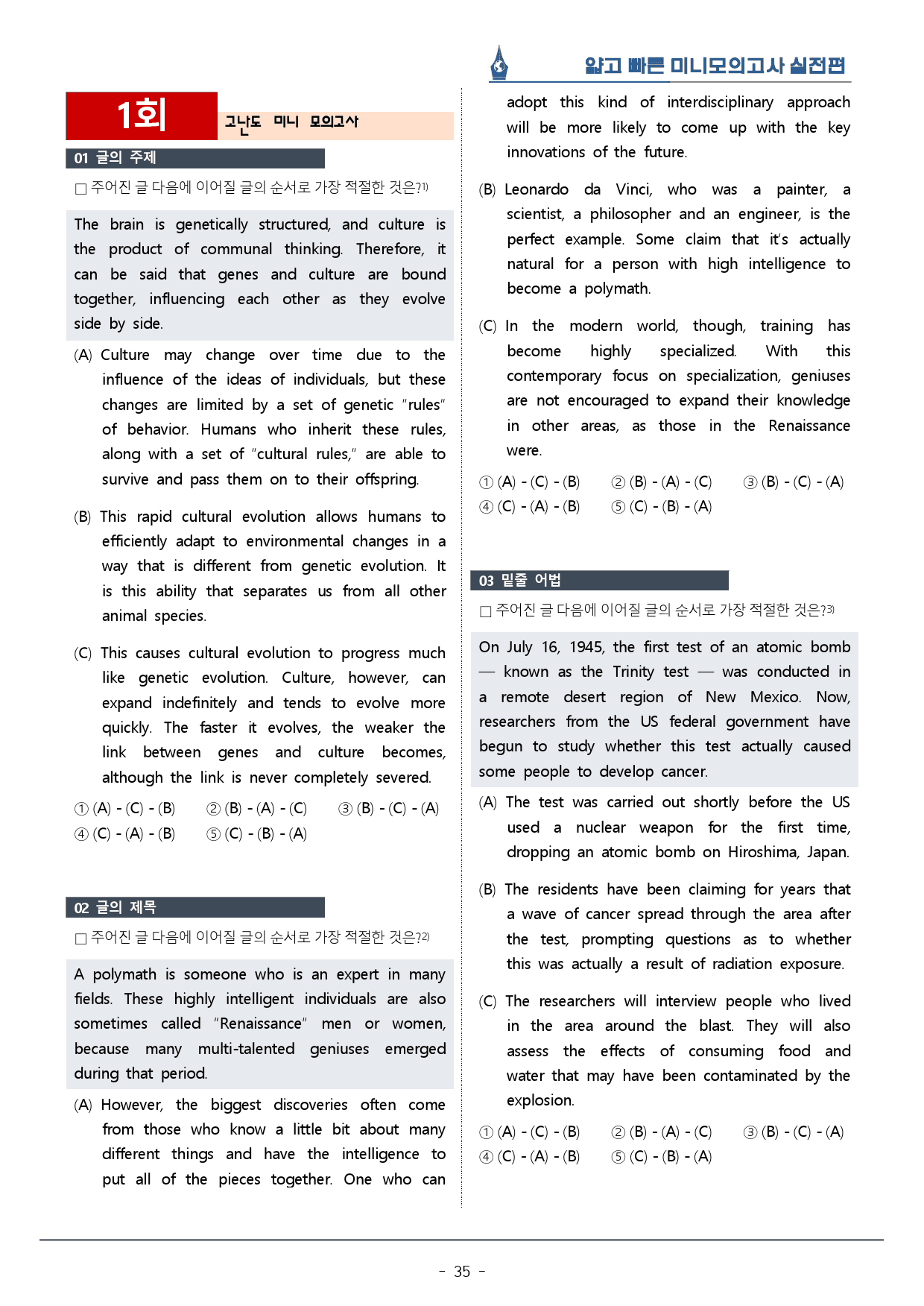 얇고 빠른 미니모의고사 실전편

1회 고난도 미니 모의고사

01 글의 주제

☐ 주어진 글 다음에 이어질 글의 순서로 가장 적절한 것은?$^{1)}$

The brain is genetically structured, and culture is the product of communal thinking. Therefore, it can be said that genes and culture are bound together, influencing each other as they evolve side by side.

(A) Culture may change over time due to the influence of the ideas of individuals, but these changes are limited by a set of genetic "rules" of behavior. Humans who inherit these rules, along with a set of "cultural rules," are able to survive and pass them on to their offspring.

(B) This rapid cultural evolution allows humans to efficiently adapt to environmental changes in a way that is different from genetic evolution. It is this ability that separates us from all other animal species.

(C) This causes cultural evolution to progress much like genetic evolution. Culture, however, can expand indefinitely and tends to evolve more quickly. The faster it evolves, the weaker the link between genes and culture becomes, although the link is never completely severed.

① (A) - (C) - (B) ② (B) - (A) - (C) ③ (B) - (C) - (A)
④ (C) - (A) - (B) ⑤ (C) - (B) - (A)

02 글의 제목

☐ 주어진 글 다음에 이어질 글의 순서로 가장 적절한 것은?$^{2)}$

A polymath is someone who is an expert in many fields. These highly intelligent individuals are also sometimes called "Renaissance" men or women, because many multi-talented geniuses emerged during that period.

(A) However, the biggest discoveries often come from those who know a little bit about many different things and have the intelligence to put all of the pieces together. One who can adopt this kind of interdisciplinary approach will be more likely to come up with the key innovations of the future.

(B) Leonardo da Vinci, who was a painter, a scientist, a philosopher and an engineer, is the perfect example. Some claim that it's actually natural for a person with high intelligence to become a polymath.

(C) In the modern world, though, training has become highly specialized. With this contemporary focus on specialization, geniuses are not encouraged to expand their knowledge in other areas, as those in the Renaissance were.

① (A) - (C) - (B) ② (B) - (A) - (C) ③ (B) - (C) - (A)
④ (C) - (A) - (B) ⑤ (C) - (B) - (A)

03 밑줄 어법

☐ 주어진 글 다음에 이어질 글의 순서로 가장 적절한 것은?$^{3)}$

On July 16, 1945, the first test of an atomic bomb — known as the Trinity test — was conducted in a remote desert region of New Mexico. Now, researchers from the US federal government have begun to study whether this test actually caused some people to develop cancer.

(A) The test was carried out shortly before the US used a nuclear weapon for the first time, dropping an atomic bomb on Hiroshima, Japan.

(B) The residents have been claiming for years that a wave of cancer spread through the area after the test, prompting questions as to whether this was actually a result of radiation exposure.

(C) The researchers will interview people who lived in the area around the blast. They will also assess the effects of consuming food and water that may have been contaminated by the explosion.

① (A) - (C) - (B) ② (B) - (A) - (C) ③ (B) - (C) - (A)
④ (C) - (A) - (B) ⑤ (C) - (B) - (A)

- 35 -